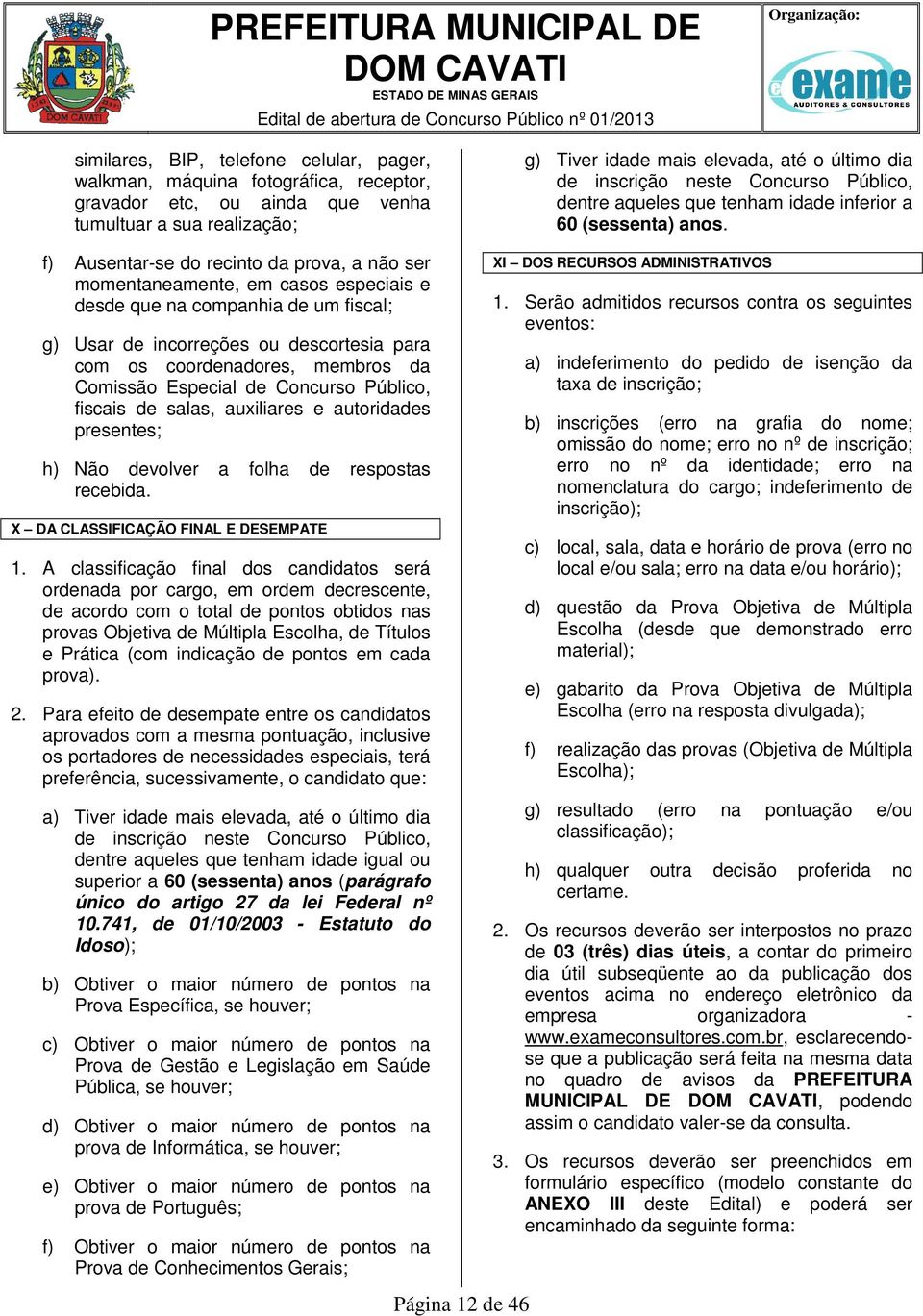 DOM CAVATI

PREFEITURA MUNICIPAL DE DOM CAVATI
ESTADO DE MINAS GERAIS
Edital de abertura de Concurso Público nº 01/2013

Organização:
exame
AUDITORES & CONSULTORES

similares, BIP, telefone celular, pager, walkman, máquina fotográfica, receptor, gravador etc, ou ainda que venha tumultuar a sua realização;

f) Ausentar-se do recinto da prova, a não ser momentaneamente, em casos especiais e desde que na companhia de um fiscal;

g) Usar de incorreções ou descortesia para com os coordenadores, membros da Comissão Especial de Concurso Público, fiscais de salas, auxiliares e autoridades presentes;

h) Não devolver a folha de respostas recebida.

X – DA CLASSIFICAÇÃO FINAL E DESEMPATE

1. A classificação final dos candidatos será ordenada por cargo, em ordem decrescente, de acordo com o total de pontos obtidos nas provas Objetiva de Múltipla Escolha, de Títulos e Prática (com indicação de pontos em cada prova).

2. Para efeito de desempate entre os candidatos aprovados com a mesma pontuação, inclusive os portadores de necessidades especiais, terá preferência, sucessivamente, o candidato que:

a) Tiver idade mais elevada, até o último dia de inscrição neste Concurso Público, dentre aqueles que tenham idade igual ou superior a 60 (sessenta) anos (parágrafo único do artigo 27 da lei Federal nº 10.741, de 01/10/2003 - Estatuto do Idoso);

b) Obtiver o maior número de pontos na Prova Específica, se houver;

c) Obtiver o maior número de pontos na Prova de Gestão e Legislação em Saúde Pública, se houver;

d) Obtiver o maior número de pontos na prova de Informática, se houver;

e) Obtiver o maior número de pontos na prova de Português;

f) Obtiver o maior número de pontos na Prova de Conhecimentos Gerais;

g) Tiver idade mais elevada, até o último dia de inscrição neste Concurso Público, dentre aqueles que tenham idade inferior a 60 (sessenta) anos.

XI – DOS RECURSOS ADMINISTRATIVOS

1. Serão admitidos recursos contra os seguintes eventos:

a) indeferimento do pedido de isenção da taxa de inscrição;

b) inscrições (erro na grafia do nome; omissão do nome; erro no nº de inscrição; erro no nº da identidade; erro na nomenclatura do cargo; indeferimento de inscrição);

c) local, sala, data e horário de prova (erro no local e/ou sala; erro na data e/ou horário);

d) questão da Prova Objetiva de Múltipla Escolha (desde que demonstrado erro material);

e) gabarito da Prova Objetiva de Múltipla Escolha (erro na resposta divulgada);

f) realização das provas (Objetiva de Múltipla Escolha);

g) resultado (erro na pontuação e/ou classificação);

h) qualquer outra decisão proferida no certame.

2. Os recursos deverão ser interpostos no prazo de 03 (três) dias úteis, a contar do primeiro dia útil subseqüente ao da publicação dos eventos acima no endereço eletrônico da empresa organizadora - www.exameconsultores.com.br, esclarecendo-se que a publicação será feita na mesma data no quadro de avisos da PREFEITURA MUNICIPAL DE DOM CAVATI, podendo assim o candidato valer-se da consulta.

3. Os recursos deverão ser preenchidos em formulário específico (modelo constante do ANEXO III deste Edital) e poderá ser encaminhado da seguinte forma:

Página 12 de 46